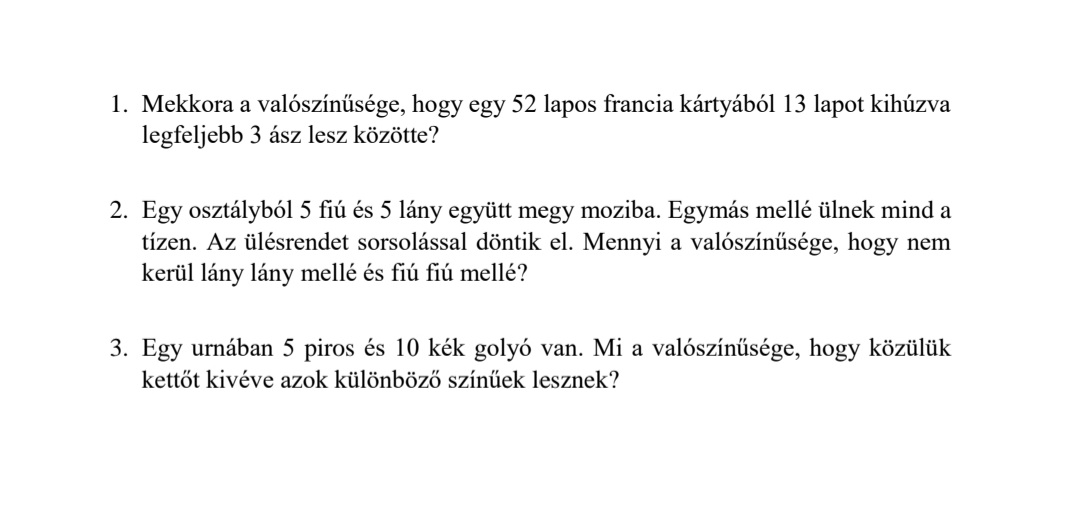 1. Mekkora a valószínűsége, hogy egy 52 lapos francia kártyából 13 lapot kihúzva legfeljebb 3 ász lesz közötte?

2. Egy osztályból 5 fiú és 5 lány együtt megy moziba. Egymás mellé ülnek mind a tízen. Az ülésrendet sorsolással döntik el. Mennyi a valószínűsége, hogy nem kerül lány lány mellé és fiú fiú mellé?

3. Egy urnában 5 piros és 10 kék golyó van. Mi a valószínűsége, hogy közülük kettőt kivéve azok különböző színűek lesznek?